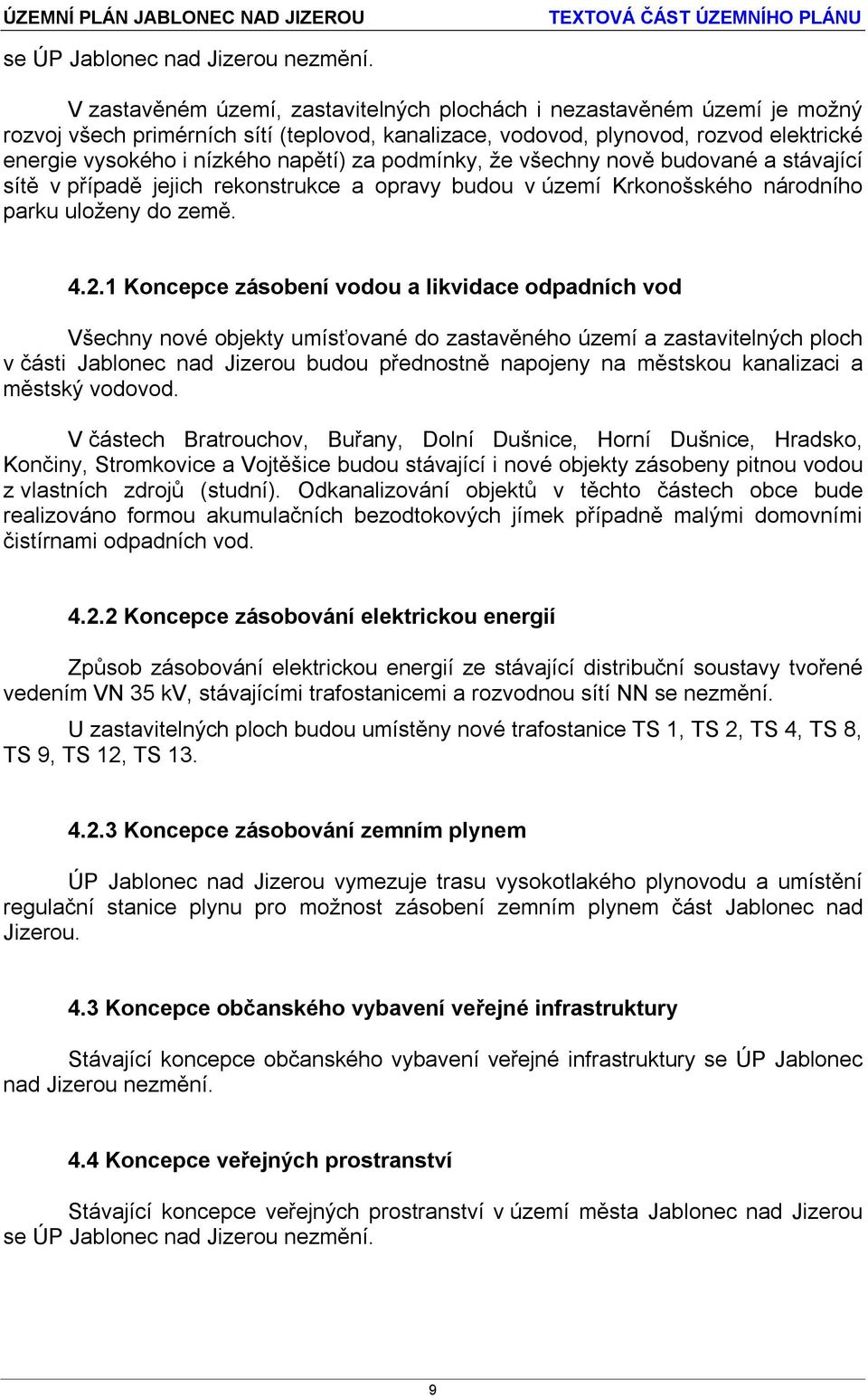 ÚZEMNÍ PLÁN JABLONEC NAD JIZEROU TEXTOVÁ ČÁST ÚZEMNÍHO PLÁNU

se ÚP Jablonec nad Jizerou nezmění.

V zastavěném území, zastavitelných plochách i nezastavěném území je možný rozvoj všech primérních sítí (teplovod, kanalizace, vodovod, plynovod, rozvod elektrické energie vysokého i nízkého napětí) za podmínky, že všechny nově budované a stávající sítě v případě jejich rekonstrukce a opravy budou v území Krkonošského národního parku uloženy do země.

4.2.1 Koncepce zásobení vodou a likvidace odpadních vod

Všechny nové objekty umísťované do zastavěného území a zastavitelných ploch v části Jablonec nad Jizerou budou přednostně napojeny na městskou kanalizaci a městský vodovod.

V částech Bratrouchov, Buřany, Dolní Dušnice, Horní Dušnice, Hradsko, Končiny, Stromkovice a Vojtěšice budou stávající i nové objekty zásobeny pitnou vodou z vlastních zdrojů (studní). Odkanalizování objektů v těchto částech obce bude realizováno formou akumulačních bezodtokových jímek případně malými domovními čistírnami odpadních vod.

4.2.2 Koncepce zásobování elektrickou energií

Způsob zásobování elektrickou energií ze stávající distribuční soustavy tvořené vedením VN 35 kV, stávajícími trafostanicemi a rozvodnou sítí NN se nezmění.

U zastavitelných ploch budou umístěny nové trafostanice TS 1, TS 2, TS 4, TS 8, TS 9, TS 12, TS 13.

4.2.3 Koncepce zásobování zemním plynem

ÚP Jablonec nad Jizerou vymezuje trasu vysokotlakého plynovodu a umístění regulační stanice plynu pro možnost zásobení zemním plynem část Jablonec nad Jizerou.

4.3 Koncepce občanského vybavení veřejné infrastruktury

Stávající koncepce občanského vybavení veřejné infrastruktury se ÚP Jablonec nad Jizerou nezmění.

4.4 Koncepce veřejných prostranství

Stávající koncepce veřejných prostranství v území města Jablonec nad Jizerou se ÚP Jablonec nad Jizerou nezmění.

9